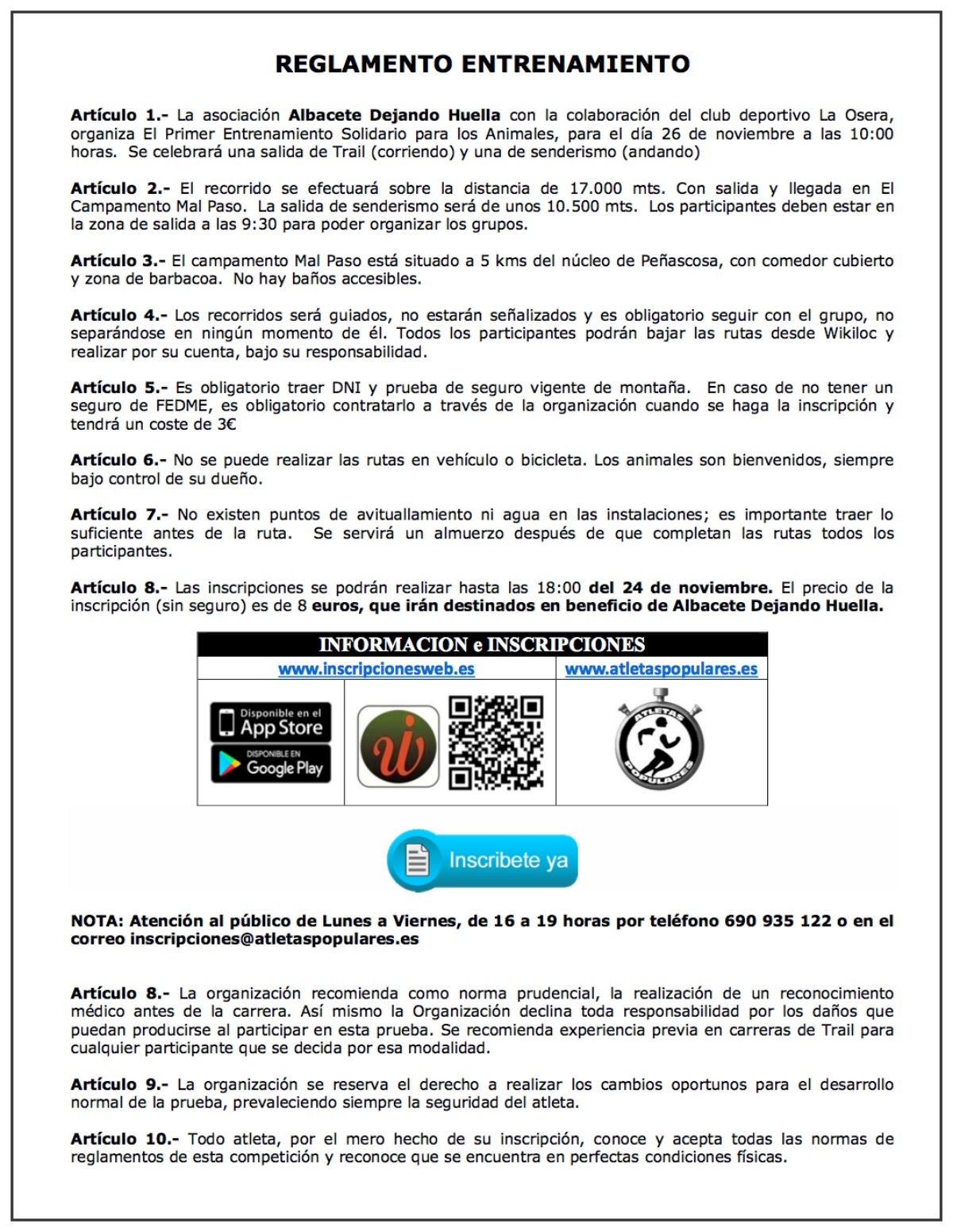 REGLAMENTO ENTRENAMIENTO

Artículo 1.- La asociación Albacete Dejando Huella con la colaboración del club deportivo La Osera, organiza El Primer Entrenamiento Solidario para los Animales, para el día 26 de noviembre a las 10:00 horas. Se celebrará una salida de Trail (corriendo) y una de senderismo (andando)

Artículo 2.- El recorrido se efectuará sobre la distancia de 17.000 mts. Con salida y llegada en El Campamento Mal Paso. La salida de senderismo será de unos 10.500 mts. Los participantes deben estar en la zona de salida a las 9:30 para poder organizar los grupos.

Artículo 3.- El campamento Mal Paso está situado a 5 kms del núcleo de Peñascosa, con comedor cubierto y zona de barbacoa. No hay baños accesibles.

Artículo 4.- Los recorridos será guiados, no estarán señalizados y es obligatorio seguir con el grupo, no separándose en ningún momento de él. Todos los participantes podrán bajar las rutas desde Wikiloc y realizar por su cuenta, bajo su responsabilidad.

Artículo 5.- Es obligatorio traer DNI y prueba de seguro vigente de montaña. En caso de no tener un seguro de FEDME, es obligatorio contratarlo a través de la organización cuando se haga la inscripción y tendrá un coste de 3€

Artículo 6.- No se puede realizar las rutas en vehículo o bicicleta. Los animales son bienvenidos, siempre bajo control de su dueño.

Artículo 7.- No existen puntos de avituallamiento ni agua en las instalaciones; es importante traer lo suficiente antes de la ruta. Se servirá un almuerzo después de que completan las rutas todos los participantes.

Artículo 8.- Las inscripciones se podrán realizar hasta las 18:00 del 24 de noviembre. El precio de la inscripción (sin seguro) es de 8 euros, que irán destinados en beneficio de Albacete Dejando Huella.

INFORMACION e INSCRIPCIONES
www.inscripcionesweb.es
www.atletaspopulares.es
Disponible en el App Store
DISPONIBLE EN Google Play
ATLETAS POPULARES

Inscribete ya

NOTA: Atención al público de Lunes a Viernes, de 16 a 19 horas por teléfono 690 935 122 o en el correo inscripciones@atletaspopulares.es

Artículo 8.- La organización recomienda como norma prudencial, la realización de un reconocimiento médico antes de la carrera. Así mismo la Organización declina toda responsabilidad por los daños que puedan producirse al participar en esta prueba. Se recomienda experiencia previa en carreras de Trail para cualquier participante que se decida por esa modalidad.

Artículo 9.- La organización se reserva el derecho a realizar los cambios oportunos para el desarrollo normal de la prueba, prevaleciendo siempre la seguridad del atleta.

Artículo 10.- Todo atleta, por el mero hecho de su inscripción, conoce y acepta todas las normas de reglamentos de esta competición y reconoce que se encuentra en perfectas condiciones físicas.